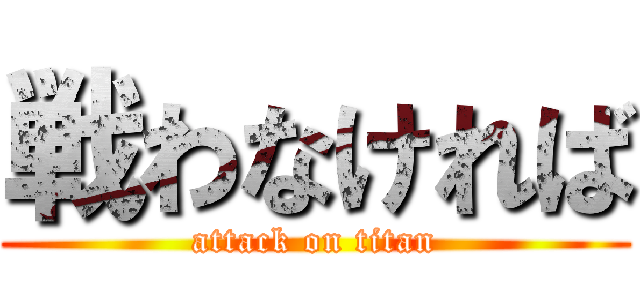 戦わなければ
attack on titan